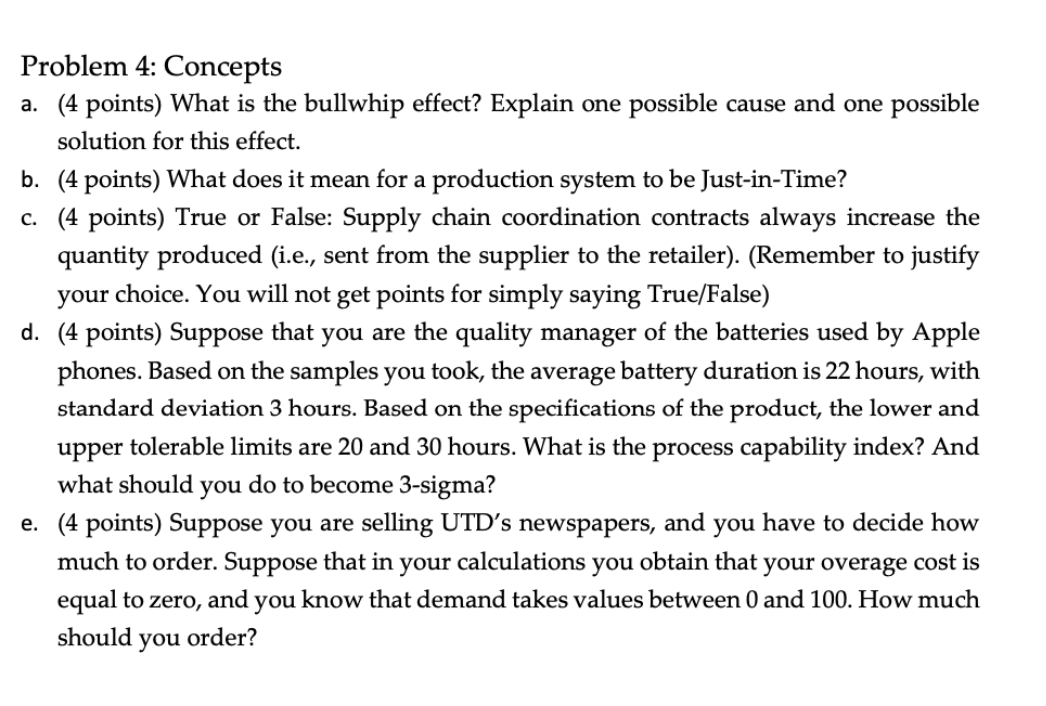 Problem 4: Concepts

a. (4 points) What is the bullwhip effect? Explain one possible cause and one possible solution for this effect.

b. (4 points) What does it mean for a production system to be Just-in-Time?

c. (4 points) True or False: Supply chain coordination contracts always increase the quantity produced (i.e., sent from the supplier to the retailer). (Remember to justify your choice. You will not get points for simply saying True/False)

d. (4 points) Suppose that you are the quality manager of the batteries used by Apple phones. Based on the samples you took, the average battery duration is 22 hours, with standard deviation 3 hours. Based on the specifications of the product, the lower and upper tolerable limits are 20 and 30 hours. What is the process capability index? And what should you do to become 3-sigma?

e. (4 points) Suppose you are selling UTD's newspapers, and you have to decide how much to order. Suppose that in your calculations you obtain that your overage cost is equal to zero, and you know that demand takes values between 0 and 100. How much should you order?